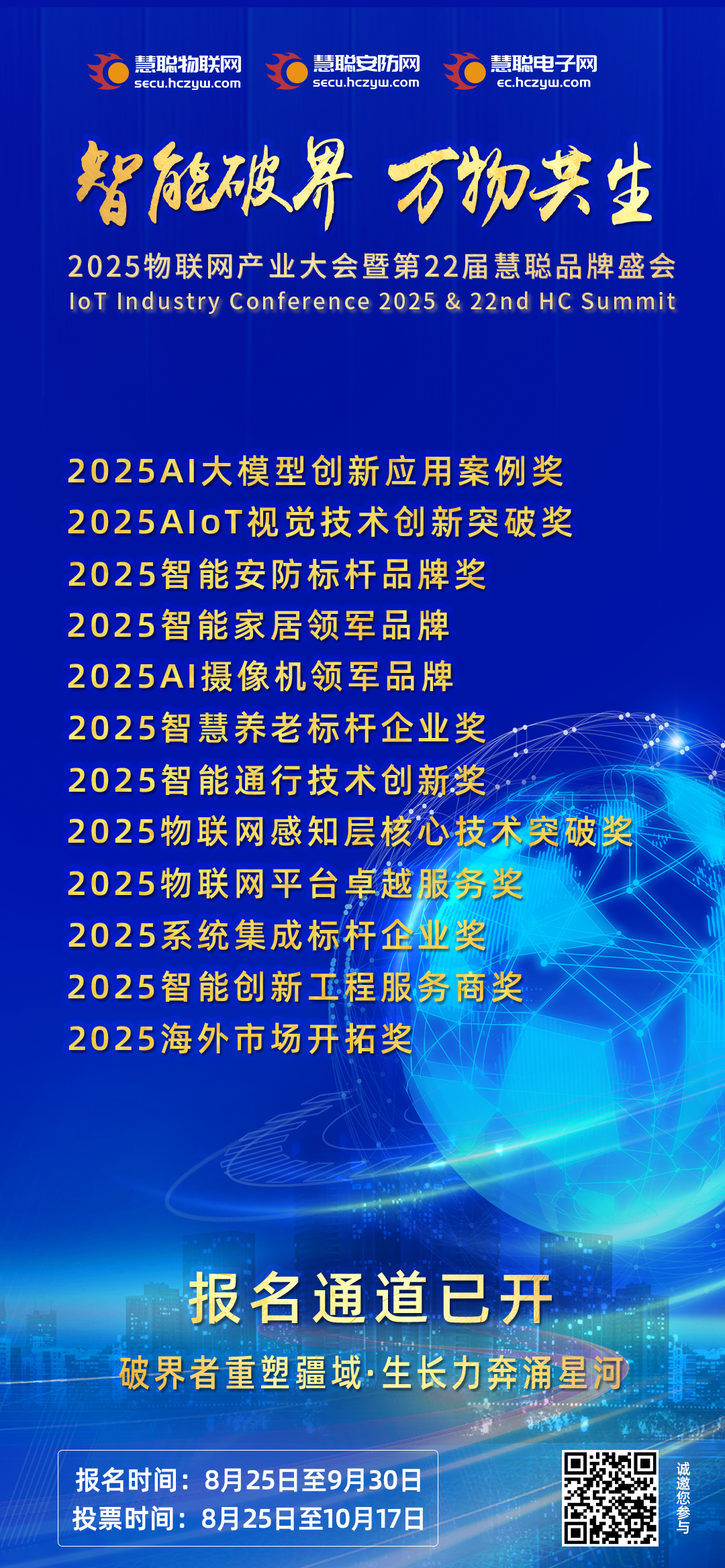 慧聪物联网
secu.hczyw.com

慧聪安防网
secu.hczyw.com

慧聪电子网
ec.hczyw.com

智能破界 万物共生

2025物联网产业大会暨第22届慧聪品牌盛会
IoT Industry Conference 2025 & 22nd HC Summit

2025AI大模型创新应用案例奖
2025AIoT视觉技术创新突破奖
2025智能安防标杆品牌奖
2025智能家居领军品牌
2025AI摄像机领军品牌
2025智慧养老标杆企业奖
2025智能通行技术创新奖
2025物联网感知层核心技术突破奖
2025物联网平台卓越服务奖
2025系统集成标杆企业奖
2025智能创新工程服务商奖
2025海外市场开拓奖

报名通道已开

破界者重塑疆域·生长力奔涌星河

报名时间：8月25日至9月30日
投票时间：8月25日至10月17日

诚邀您参与